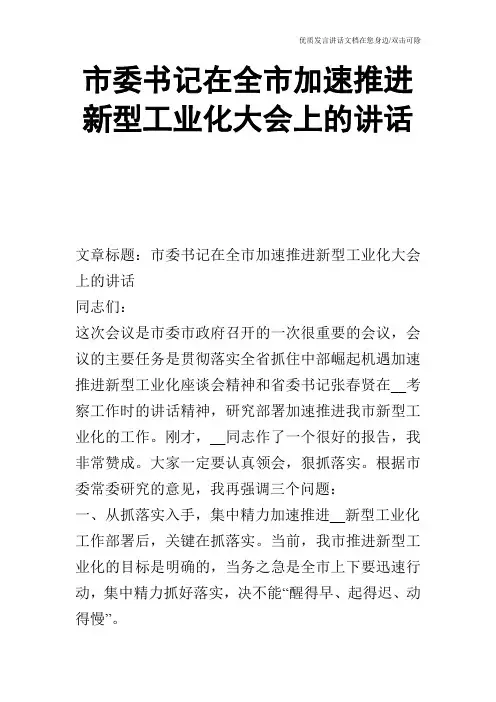 优质发言讲话文档在您身边/双击可除

市委书记在全市加速推进新型工业化大会上的讲话

文章标题：市委书记在全市加速推进新型工业化大会上的讲话

同志们：

这次会议是市委市政府召开的一次很重要的会议，会议的主要任务是贯彻落实全省抓住中部崛起机遇加速推进新型工业化座谈会精神和省委书记张春贤在__考察工作时的讲话精神，研究部署加速推进我市新型工业化的工作。刚才，__同志作了一个很好的报告，我非常赞成。大家一定要认真领会，狠抓落实。根据市委常委研究的意见，我再强调三个问题：

一、从抓落实入手，集中精力加速推进__新型工业化工作部署后，关键在抓落实。当前，我市推进新型工业化的目标是明确的，当务之急是全市上下要迅速行动，集中精力抓好落实，决不能“醒得早、起得迟、动得慢”。